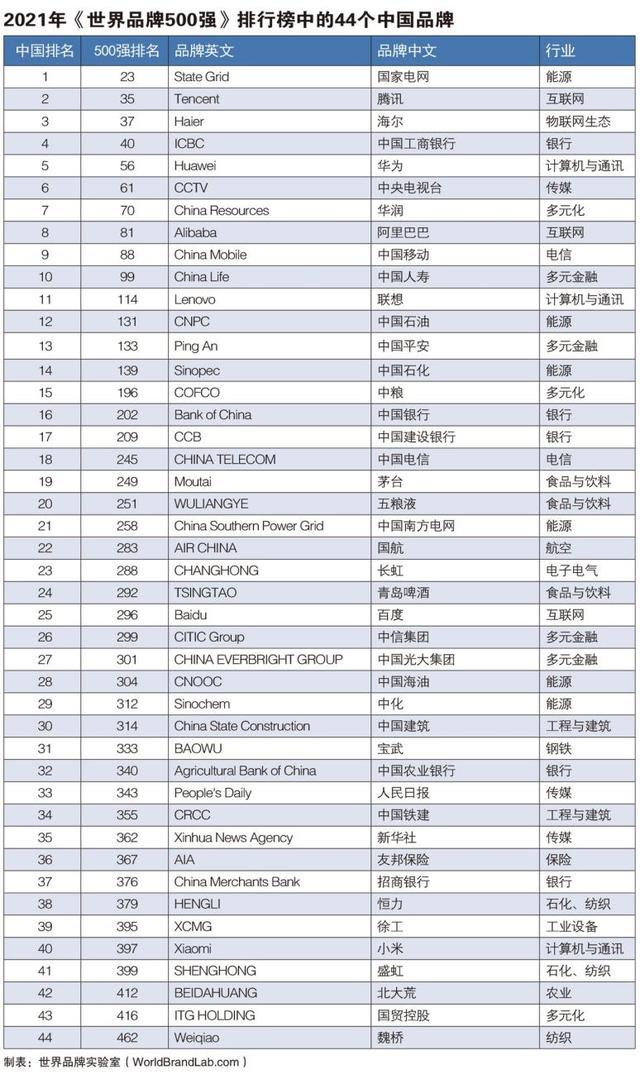 2021年《世界品牌500强》排行榜中的44个中国品牌

| 中国排名 | 500强排名 | 品牌英文 | 品牌中文 | 行业 |
|---|---|---|---|---|
| 1 | 23 | State Grid | 国家电网 | 能源 |
| 2 | 35 | Tencent | 腾讯 | 互联网 |
| 3 | 37 | Haier | 海尔 | 物联网生态 |
| 4 | 40 | ICBC | 中国工商银行 | 银行 |
| 5 | 56 | Huawei | 华为 | 计算机与通讯 |
| 6 | 61 | CCTV | 中央电视台 | 传媒 |
| 7 | 70 | China Resources | 华润 | 多元化 |
| 8 | 81 | Alibaba | 阿里巴巴 | 互联网 |
| 9 | 88 | China Mobile | 中国移动 | 电信 |
| 10 | 99 | China Life | 中国人寿 | 多元金融 |
| 11 | 114 | Lenovo | 联想 | 计算机与通讯 |
| 12 | 131 | CNPC | 中国石油 | 能源 |
| 13 | 133 | Ping An | 中国平安 | 多元金融 |
| 14 | 139 | Sinopec | 中国石化 | 能源 |
| 15 | 196 | COFCO | 中粮 | 多元化 |
| 16 | 202 | Bank of China | 中国银行 | 银行 |
| 17 | 209 | CCB | 中国建设银行 | 银行 |
| 18 | 245 | CHINA TELECOM | 中国电信 | 电信 |
| 19 | 249 | Moutai | 茅台 | 食品与饮料 |
| 20 | 251 | WULIANGYE | 五粮液 | 食品与饮料 |
| 21 | 258 | China Southern Power Grid | 中国南方电网 | 能源 |
| 22 | 283 | AIR CHINA | 国航 | 航空 |
| 23 | 288 | CHANGHONG | 长虹 | 电子电气 |
| 24 | 292 | TSINGTAO | 青岛啤酒 | 食品与饮料 |
| 25 | 296 | Baidu | 百度 | 互联网 |
| 26 | 299 | CITIC Group | 中信集团 | 多元金融 |
| 27 | 301 | CHINA EVERBRIGHT GROUP | 中国光大集团 | 多元金融 |
| 28 | 304 | CNOOC | 中国海油 | 能源 |
| 29 | 312 | Sinochem | 中化 | 能源 |
| 30 | 314 | China State Construction | 中国建筑 | 工程与建筑 |
| 31 | 333 | BAOWU | 宝武 | 钢铁 |
| 32 | 340 | Agricultural Bank of China | 中国农业银行 | 银行 |
| 33 | 343 | People's Daily | 人民日报 | 传媒 |
| 34 | 355 | CRCC | 中国铁建 | 工程与建筑 |
| 35 | 362 | Xinhua News Agency | 新华社 | 传媒 |
| 36 | 367 | AIA | 友邦保险 | 保险 |
| 37 | 376 | China Merchants Bank | 招商银行 | 银行 |
| 38 | 379 | HENGLI | 恒力 | 石化、纺织 |
| 39 | 395 | XCMG | 徐工 | 工业设备 |
| 40 | 397 | Xiaomi | 小米 | 计算机与通讯 |
| 41 | 399 | SHENGHONG | 盛虹 | 石化、纺织 |
| 42 | 412 | BEIDAHUANG | 北大荒 | 农业 |
| 43 | 416 | ITG HOLDING | 国贸控股 | 多元化 |
| 44 | 462 | Weiqiao | 魏桥 | 纺织 |

制表：世界品牌实验室（WorldBrandLab.com）